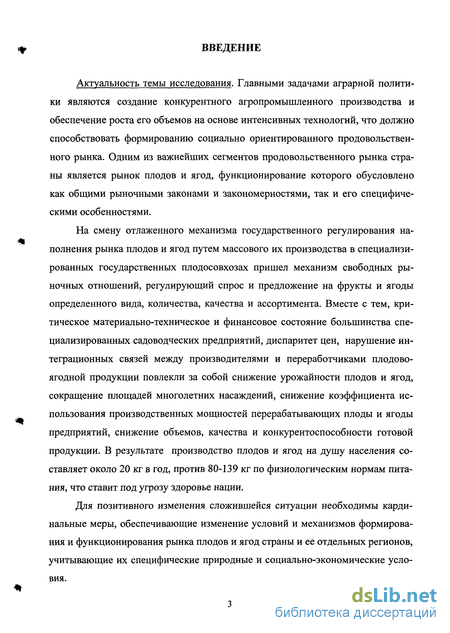 ВВЕДЕНИЕ

Актуальность темы исследования. Главными задачами аграрной политики являются создание конкурентного агропромышленного производства и обеспечение роста его объемов на основе интенсивных технологий, что должно способствовать формированию социально ориентированного продовольственного рынка. Одним из важнейших сегментов продовольственного рынка страны является рынок плодов и ягод, функционирование которого обусловлено как общими рыночными законами и закономерностями, так и его специфическими особенностями.

На смену отлаженного механизма государственного регулирования наполнения рынка плодов и ягод путем массового их производства в специализированных государственных плодосовхозах пришел механизм свободных рыночных отношений, регулирующий спрос и предложение на фрукты и ягоды определенного вида, количества, качества и ассортимента. Вместе с тем, критическое материально-техническое и финансовое состояние большинства специализированных садоводческих предприятий, диспаритет цен, нарушение интеграционных связей между производителями и переработчиками плодово-ягодной продукции повлекли за собой снижение урожайности плодов и ягод, сокращение площадей многолетних насаждений, снижение коэффициента использования производственных мощностей перерабатывающих плоды и ягоды предприятий, снижение объемов, качества и конкурентоспособности готовой продукции. В результате производство плодов и ягод на душу населения составляет около 20 кг в год, против 80-139 кг по физиологическим нормам питания, что ставит под угрозу здоровье нации.

Для позитивного изменения сложившейся ситуации необходимы кардинальные меры, обеспечивающие изменение условий и механизмов формирования и функционирования рынка плодов и ягод страны и ее отдельных регионов, учитывающие их специфические природные и социально-экономические условия.

3

dsLib.net
библиотека диссертаций